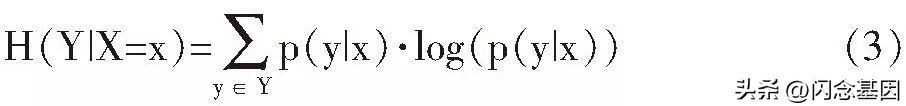 $H(Y|X=x)=\sum_{y \in Y} p(y|x) \cdot \log(p(y|x))$ (3)

头条 @闪念基因